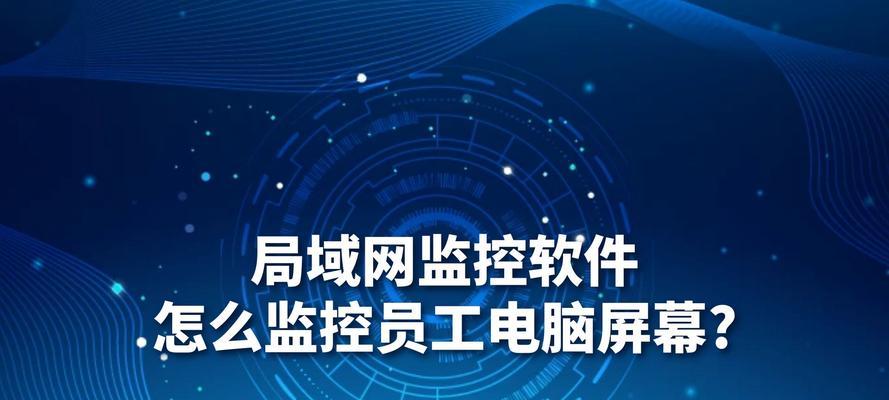 局域网监控软件
怎么监控员工电脑屏幕?